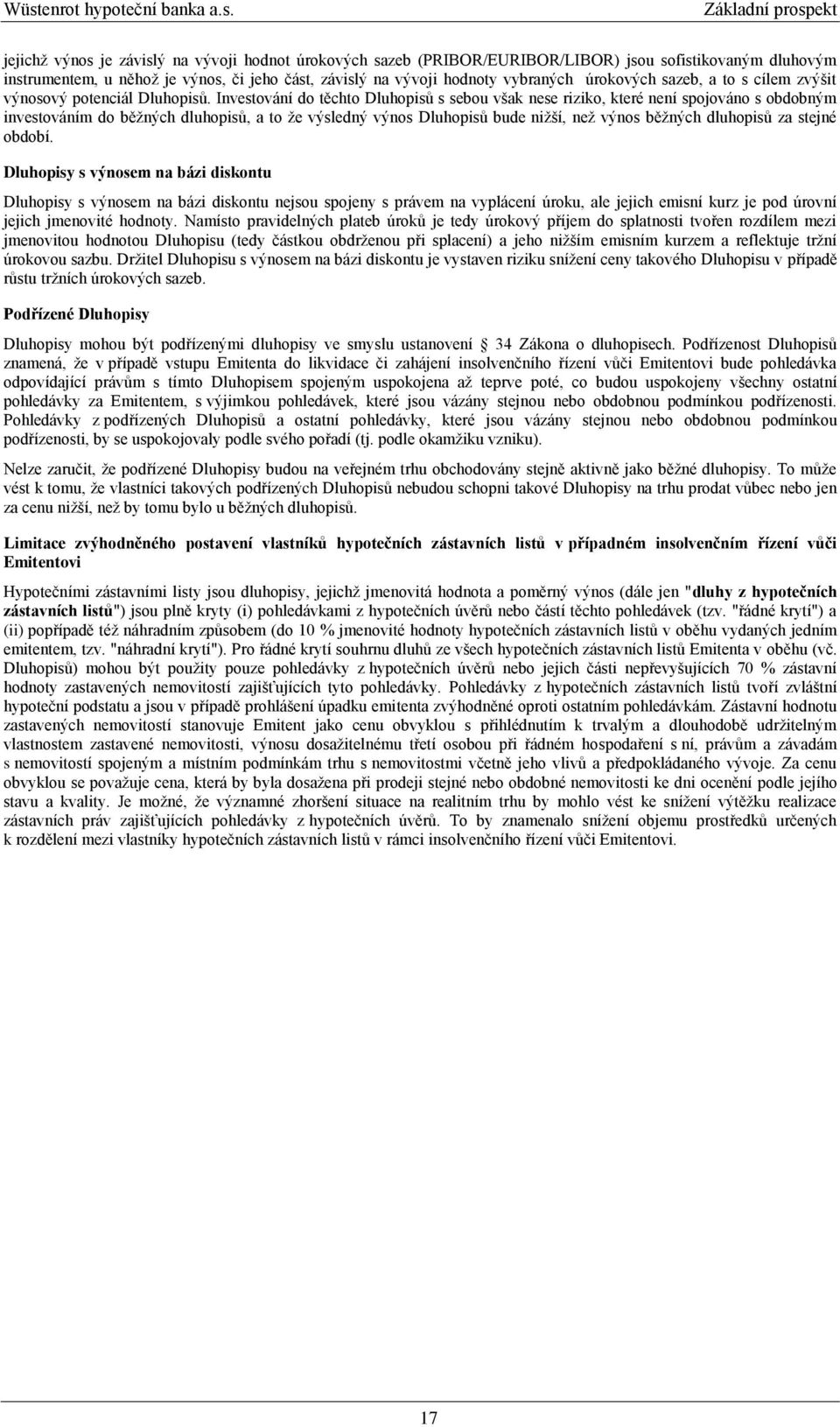 Wüstenrot hypoteční banka a.s. Základní prospekt

jejichž výnos je závislý na vývoji hodnot úrokových sazeb (PRIBOR/EURIBOR/LIBOR) jsou sofistikovaným dluhovým instrumentem, u něhož je výnos, či jeho část, závislý na vývoji hodnoty vybraných úrokových sazeb, a to s cílem zvýšit výnosový potenciál Dluhopisů. Investování do těchto Dluhopisů s sebou však nese riziko, které není spojováno s obdobným investováním do běžných dluhopisů, a to že výsledný výnos Dluhopisů bude nižší, než výnos běžných dluhopisů za stejné období.

Dluhopisy s výnosem na bázi diskontu

Dluhopisy s výnosem na bázi diskontu nejsou spojeny s právem na vyplácení úroku, ale jejich emisní kurz je pod úrovní jejich jmenovité hodnoty. Namísto pravidelných plateb úroků je tedy úrokový příjem do splatnosti tvořen rozdílem mezi jmenovitou hodnotou Dluhopisu (tedy částkou obdrženou při splacení) a jeho nižším emisním kurzem a reflektuje tržní úrokovou sazbu. Držitel Dluhopisu s výnosem na bázi diskontu je vystaven riziku snížení ceny takového Dluhopisu v případě růstu tržních úrokových sazeb.

Podřízené Dluhopisy

Dluhopisy mohou být podřízenými dluhopisy ve smyslu ustanovení 34 Zákona o dluhopisech. Podřízenost Dluhopisů znamená, že v případě vstupu Emitenta do likvidace či zahájení insolvenčního řízení vůči Emitentovi bude pohledávka odpovídající právům s tímto Dluhopisem spojeným uspokojena až teprve poté, co budou uspokojeny všechny ostatní pohledávky za Emitentem, s výjimkou pohledávek, které jsou vázány stejnou nebo obdobnou podmínkou podřízenosti. Pohledávky z podřízených Dluhopisů a ostatní pohledávky, které jsou vázány stejnou nebo obdobnou podmínkou podřízenosti, by se uspokojovaly podle svého pořadí (tj. podle okamžiku vzniku).

Nelze zaručit, že podřízené Dluhopisy budou na veřejném trhu obchodovány stejně aktivně jako běžné dluhopisy. To může vést k tomu, že vlastníci takových podřízených Dluhopisů nebudou schopni takové Dluhopisy na trhu prodat vůbec nebo jen za cenu nižší, než by tomu bylo u běžných dluhopisů.

Limitace zvýhodněného postavení vlastníků hypotečních zástavních listů v případném insolvenčním řízení vůči Emitentovi

Hypotečními zástavními listy jsou dluhopisy, jejichž jmenovitá hodnota a poměrný výnos (dále jen "dluhy z hypotečních zástavních listů") jsou plně kryty (i) pohledávkami z hypotečních úvěrů nebo částí těchto pohledávek (tzv. "řádné krytí") a (ii) popřípadě též náhradním způsobem (do 10 % jmenovité hodnoty hypotečních zástavních listů v oběhu vydaných jedním emitentem, tzv. "náhradní krytí"). Pro řádné krytí souhrnu dluhů ze všech hypotečních zástavních listů Emitenta v oběhu (vč. Dluhopisů) mohou být použity pouze pohledávky z hypotečních úvěrů nebo jejich části nepřevyšujících 70 % zástavní hodnoty zastavených nemovitostí zajišťujících tyto pohledávky. Pohledávky z hypotečních zástavních listů tvoří zvláštní hypoteční podstatu a jsou v případě prohlášení úpadku emitenta zvýhodněné oproti ostatním pohledávkám. Zástavní hodnotu zastavených nemovitostí stanovuje Emitent jako cenu obvyklou s přihlédnutím k trvalým a dlouhodobě udržitelným vlastnostem zastavené nemovitosti, výnosu dosažitelnému třetí osobou při řádném hospodaření s ní, právům a závadám s nemovitostí spojeným a místním podmínkám trhu s nemovitostmi včetně jeho vlivů a předpokládaného vývoje. Za cenu obvyklou se považuje cena, která by byla dosažena při prodeji stejné nebo obdobné nemovitosti ke dni ocenění podle jejího stavu a kvality. Je možné, že významné zhoršení situace na realitním trhu by mohlo vést ke snížení výtěžku realizace zástavních práv zajišťujících pohledávky z hypotečních úvěrů. To by znamenalo snížení objemu prostředků určených k rozdělení mezi vlastníky hypotečních zástavních listů v rámci insolvenčního řízení vůči Emitentovi.

17